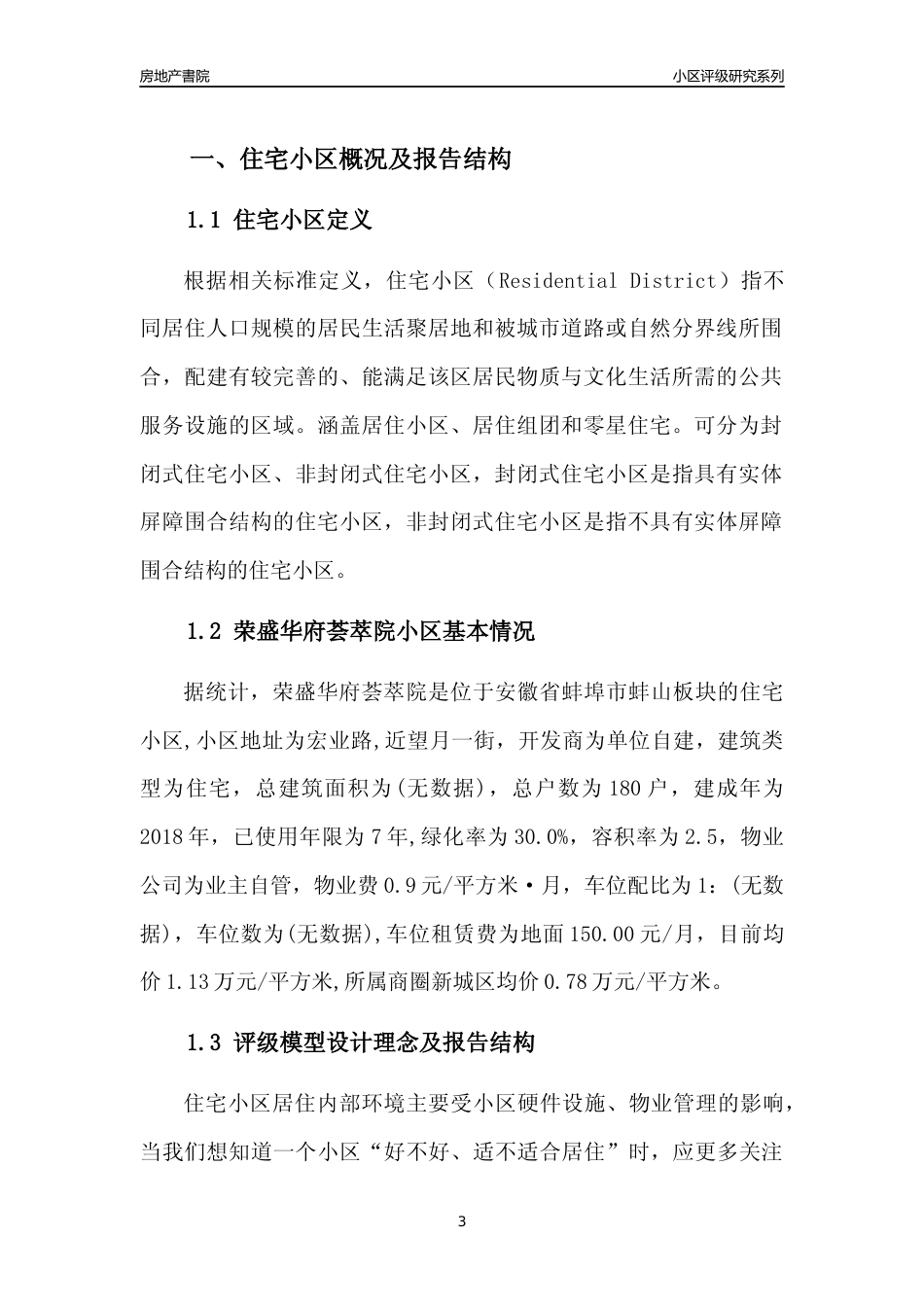 房地产書院 小区评级研究系列

一、住宅小区概况及报告结构

1.1 住宅小区定义

根据相关标准定义，住宅小区（Residential District）指不同居住人口规模的居民生活聚居地和被城市道路或自然分界线所围合，配建有较完善的、能满足该区居民物质与文化生活所需的公共服务设施的区域。涵盖居住小区、居住组团和零星住宅。可分为封闭式住宅小区、非封闭式住宅小区，封闭式住宅小区是指具有实体屏障围合结构的住宅小区，非封闭式住宅小区是指不具有实体屏障围合结构的住宅小区。

1.2 荣盛华府荟萃院小区基本情况

据统计，荣盛华府荟萃院是位于安徽省蚌埠市蚌山板块的住宅小区,小区地址为宏业路,近望月一街，开发商为单位自建，建筑类型为住宅，总建筑面积为(无数据)，总户数为180户，建成年为2018年，已使用年限为7年,绿化率为30.0%，容积率为2.5，物业公司为业主自管，物业费0.9元/平方米·月，车位配比为1：(无数据)，车位数为(无数据),车位租赁费为地面150.00元/月，目前均价1.13万元/平方米,所属商圈新城区均价0.78万元/平方米。

1.3 评级模型设计理念及报告结构

住宅小区居住内部环境主要受小区硬件设施、物业管理的影响，当我们想知道一个小区“好不好、适不适合居住”时，应更多关注

3